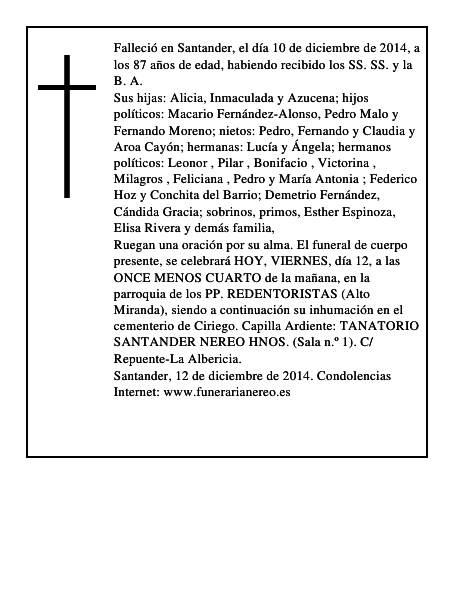 Falleció en Santander, el día 10 de diciembre de 2014, a los 87 años de edad, habiendo recibido los SS. SS. y la B. A.
Sus hijas: Alicia, Inmaculada y Azucena; hijos políticos: Macario Fernández-Alonso, Pedro Malo y Fernando Moreno; nietos: Pedro, Fernando y Claudia y Aroa Cayón; hermanas: Lucía y Ángela; hermanos políticos: Leonor , Pilar , Bonifacio , Victorina , Milagros , Feliciana , Pedro y María Antonia ; Federico Hoz y Conchita del Barrio; Demetrio Fernández, Cándida Gracia; sobrinos, primos, Esther Espinoza, Elisa Rivera y demás familia,
Ruegan una oración por su alma. El funeral de cuerpo presente, se celebrará HOY, VIERNES, día 12, a las ONCE MENOS CUARTO de la mañana, en la parroquia de los PP. REDENTORISTAS (Alto Miranda), siendo a continuación su inhumación en el cementerio de Ciriego. Capilla Ardiente: TANATORIO SANTANDER NEREO HNOS. (Sala n.º 1). C/ Repuente-La Albericia.
Santander, 12 de diciembre de 2014. Condolencias Internet: www.funerarianereo.es